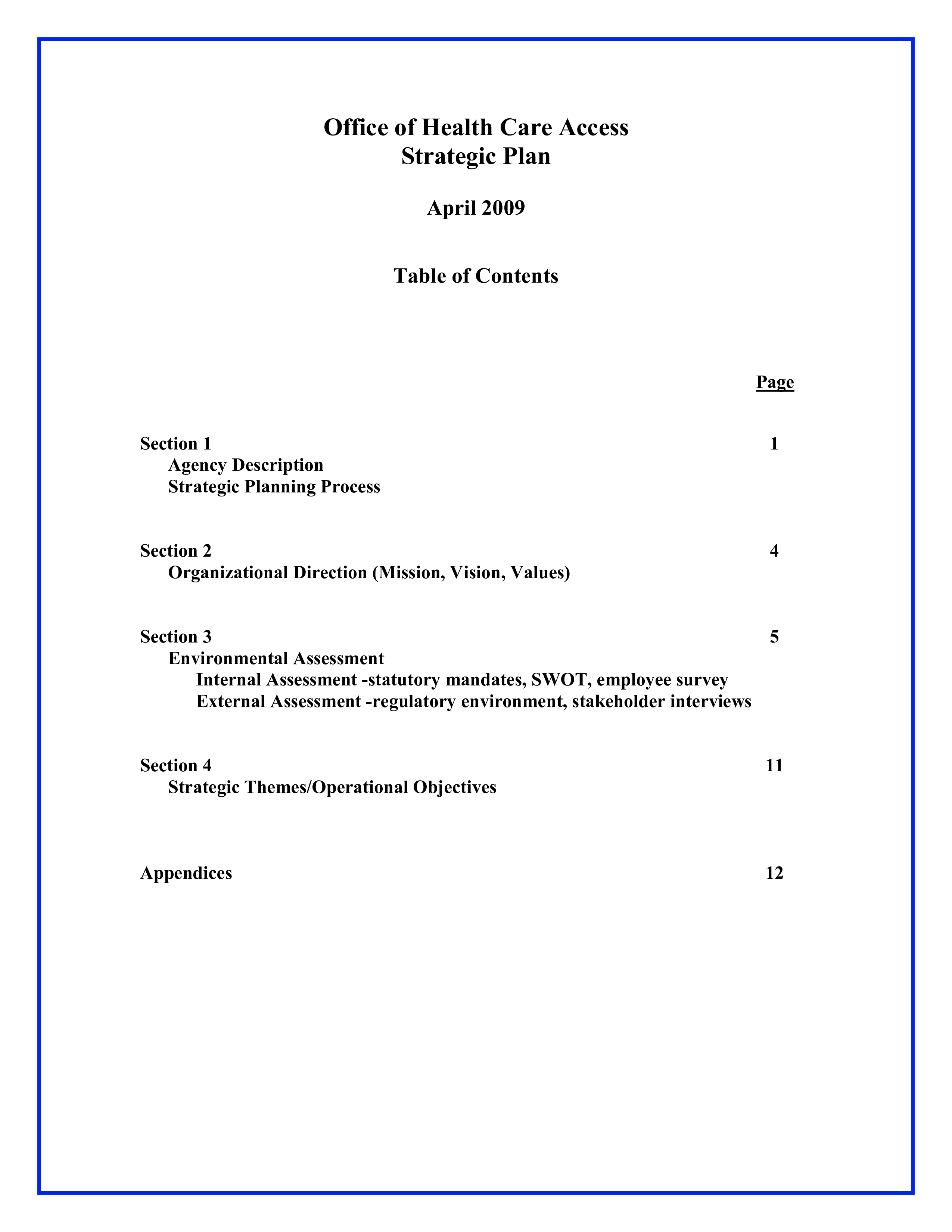 Office of Health Care Access
Strategic Plan

April 2009

Table of Contents

Page

Section 1 1
Agency Description
Strategic Planning Process

Section 2 4
Organizational Direction (Mission, Vision, Values)

Section 3 5
Environmental Assessment
Internal Assessment -statutory mandates, SWOT, employee survey
External Assessment -regulatory environment, stakeholder interviews

Section 4 11
Strategic Themes/Operational Objectives

Appendices 12